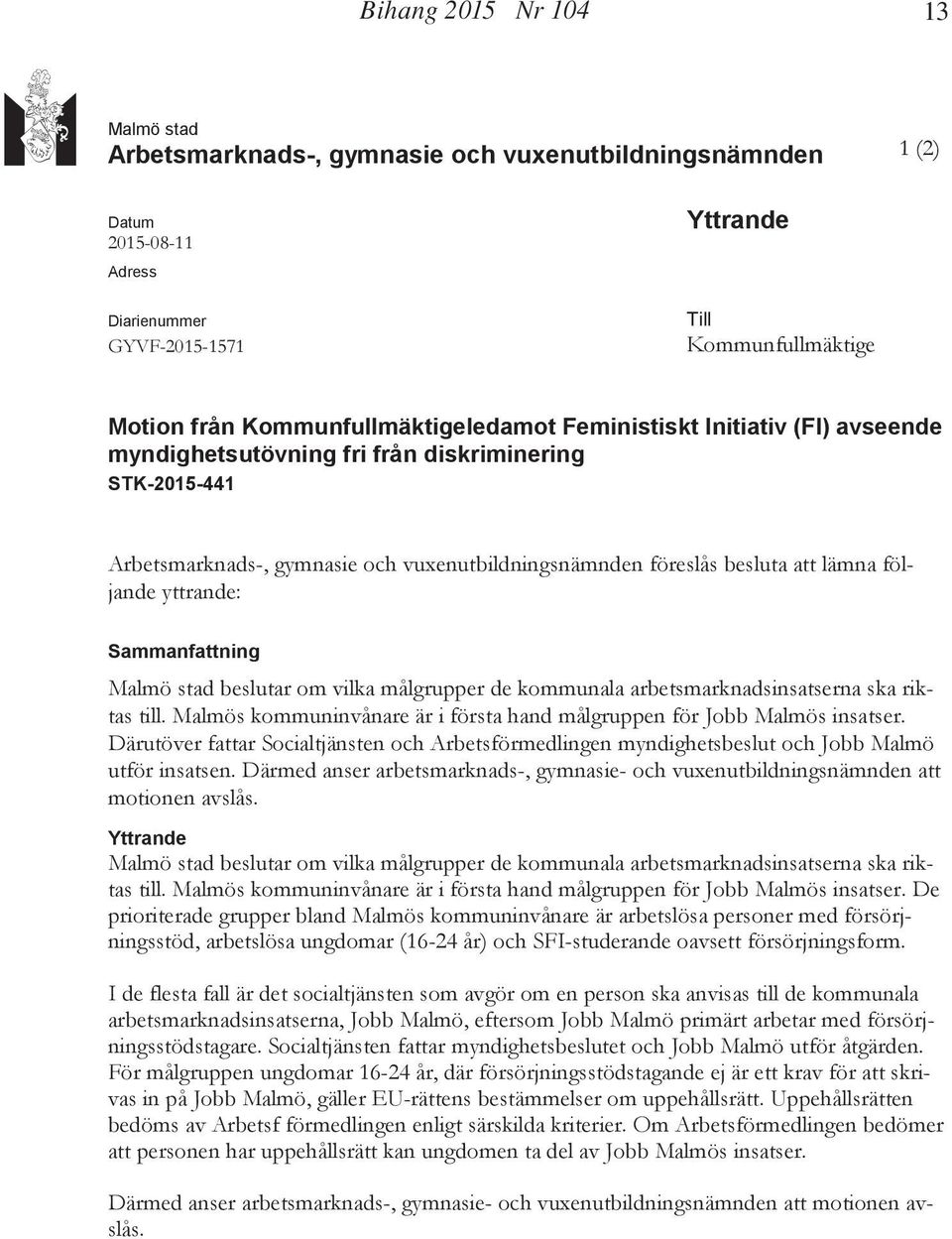 Bihang 2015 Nr 104

13

Malmö stad
Arbetsmarknads-, gymnasie och vuxenutbildningsnämnden

1 (2)

Datum
2015-08-11
Adress

Diarienummer
GYVF-2015-1571

Yttrande

Till
Kommunfullmäktige

Motion från Kommunfullmäktigeledamot Feministiskt Initiativ (FI) avseende myndighetsutövning fri från diskriminering
STK-2015-441

Arbetsmarknads-, gymnasie och vuxenutbildningsnämnden föreslås besluta att lämna följande yttrande:

Sammanfattning
Malmö stad beslutar om vilka målgrupper de kommunala arbetsmarknadsinsatserna ska riktas till. Malmös kommuninvånare är i första hand målgruppen för Jobb Malmös insatser. Därutöver fattar Socialtjänsten och Arbetsförmedlingen myndighetsbeslut och Jobb Malmö utför insatsen. Därmed anser arbetsmarknads-, gymnasie- och vuxenutbildningsnämnden att motionen avslås.

Yttrande
Malmö stad beslutar om vilka målgrupper de kommunala arbetsmarknadsinsatserna ska riktas till. Malmös kommuninvånare är i första hand målgruppen för Jobb Malmös insatser. De prioriterade grupper bland Malmös kommuninvånare är arbetslösa personer med försörjningsstöd, arbetslösa ungdomar (16-24 år) och SFI-studerande oavsett försörjningsform.

I de flesta fall är det socialtjänsten som avgör om en person ska anvisas till de kommunala arbetsmarknadsinsatserna, Jobb Malmö, eftersom Jobb Malmö primärt arbetar med försörjningsstödstagare. Socialtjänsten fattar myndighetsbeslutet och Jobb Malmö utför åtgärden. För målgruppen ungdomar 16-24 år, där försörjningsstödstagande ej är ett krav för att skrivas in på Jobb Malmö, gäller EU-rättens bestämmelser om uppehållsrätt. Uppehållsrätten bedöms av Arbetsf förmedlingen enligt särskilda kriterier. Om Arbetsförmedlingen bedömer att personen har uppehållsrätt kan ungdomen ta del av Jobb Malmös insatser.

Därmed anser arbetsmarknads-, gymnasie- och vuxenutbildningsnämnden att motionen avslås.